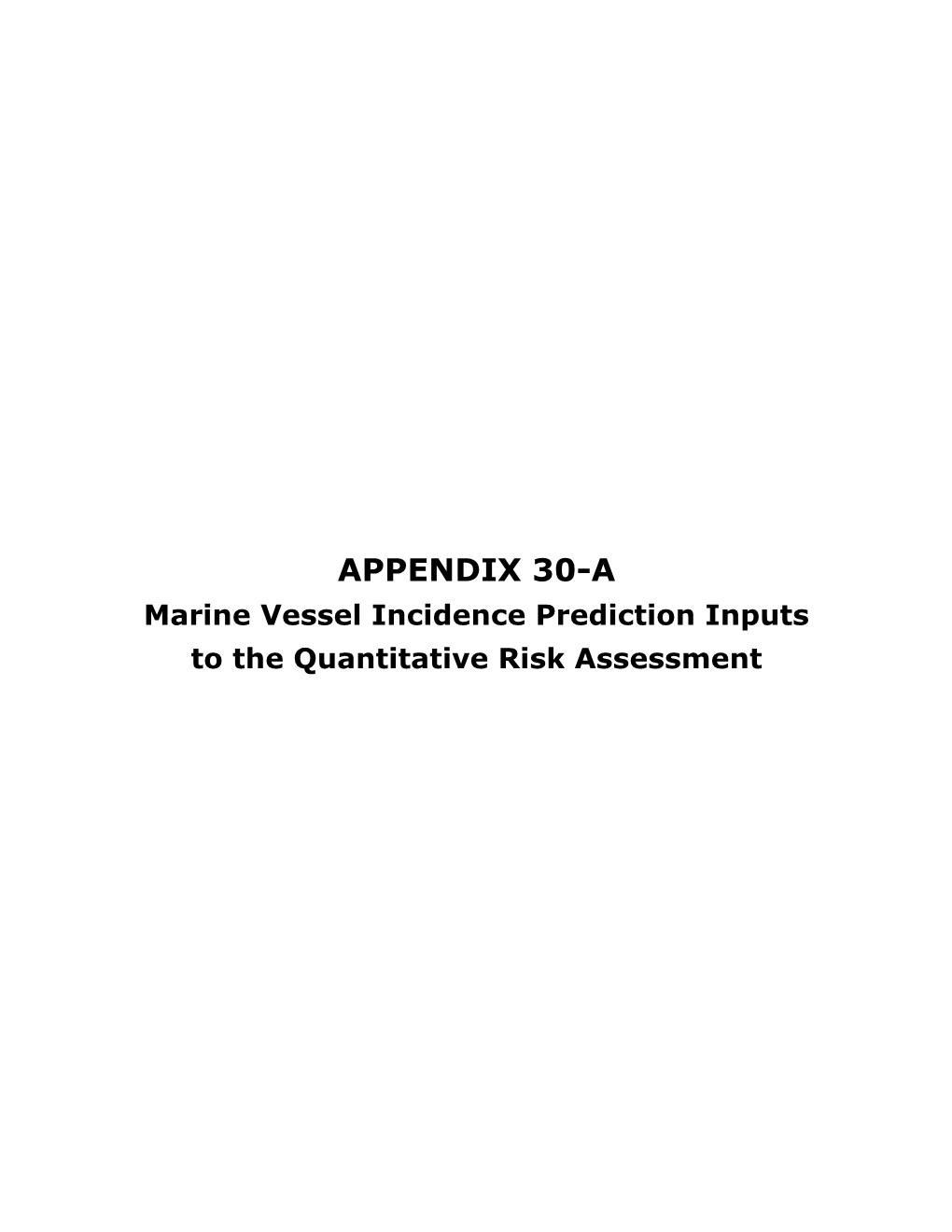 APPENDIX 30-A
Marine Vessel Incidence Prediction Inputs to the Quantitative Risk Assessment